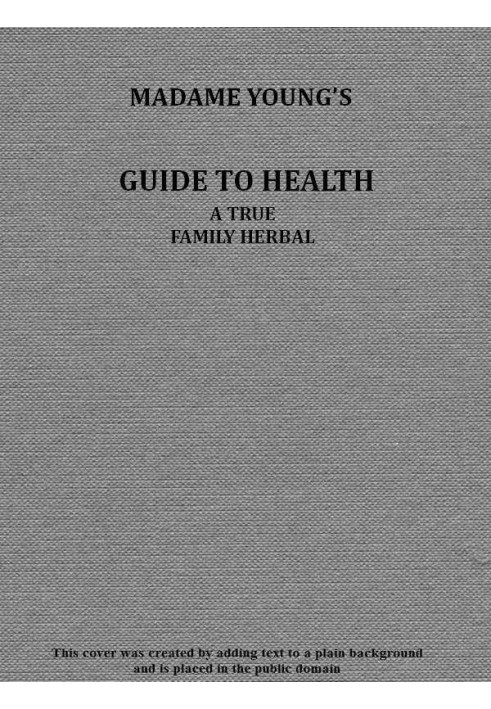 MADAME YOUNG'S

GUIDE TO HEALTH
A TRUE
FAMILY HERBAL

This cover was created by adding text to a plain background and is placed in the public domain